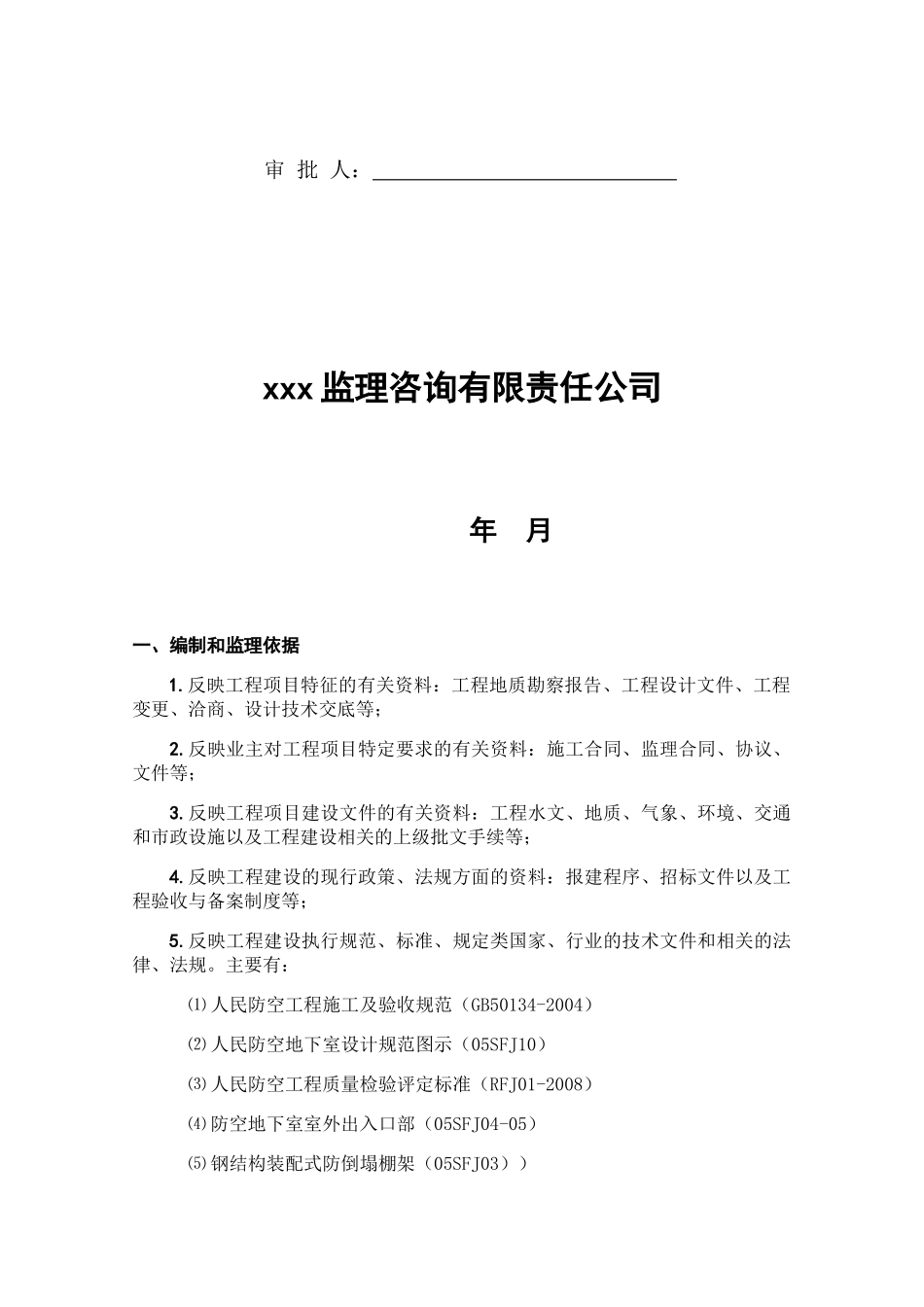 审 批 人：

xxx 监理咨询有限责任公司

年 月

一、编制和监理依据

1. 反映工程项目特征的有关资料：工程地质勘察报告、工程设计文件、工程变更、洽商、设计技术交底等；

2. 反映业主对工程项目特定要求的有关资料：施工合同、监理合同、协议、文件等；

3. 反映工程项目建设文件的有关资料：工程水文、地质、气象、环境、交通和市政设施以及工程建设相关的上级批文手续等；

4. 反映工程建设的现行政策、法规方面的资料：报建程序、招标文件以及工程验收与备案制度等；

5. 反映工程建设执行规范、标准、规定类国家、行业的技术文件和相关的法律、法规。主要有：

⑴人民防空工程施工及验收规范（GB50134-2004）

⑵人民防空地下室设计规范图示（05SFJ10）

⑶人民防空工程质量检验评定标准（RFJ01-2008）

⑷防空地下室室外出入口部（05SFJ04-05）

⑸钢结构装配式防倒塌棚架（05SFJ03））